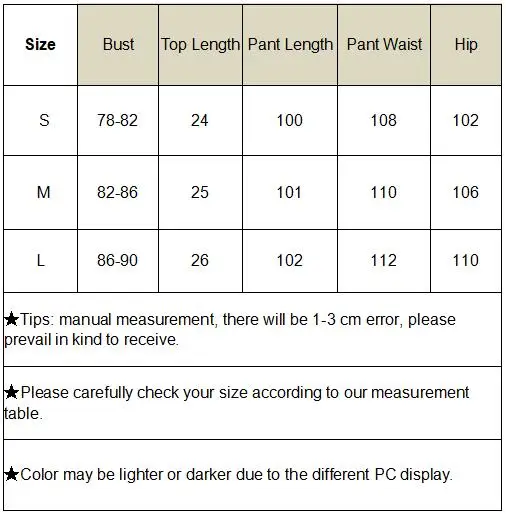 | Size | Bust | Top Length | Pant Length | Pant Waist | Hip |
|---|---|---|---|---|---|
| S | 78-82 | 24 | 100 | 108 | 102 |
| M | 82-86 | 25 | 101 | 110 | 106 |
| L | 86-90 | 26 | 102 | 112 | 110 |

★Tips: manual measurement, there will be 1-3 cm error, please prevail in kind to receive.

★Please carefully check your size according to our measurement table.

★Color may be lighter or darker due to the different PC display.